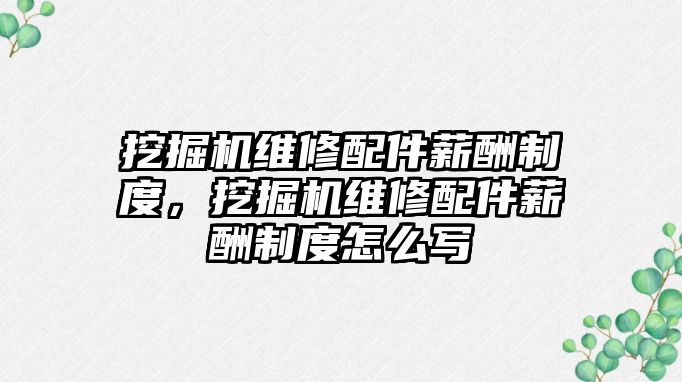 挖掘机维修配件薪酬制度，挖掘机维修配件薪酬制度怎么写